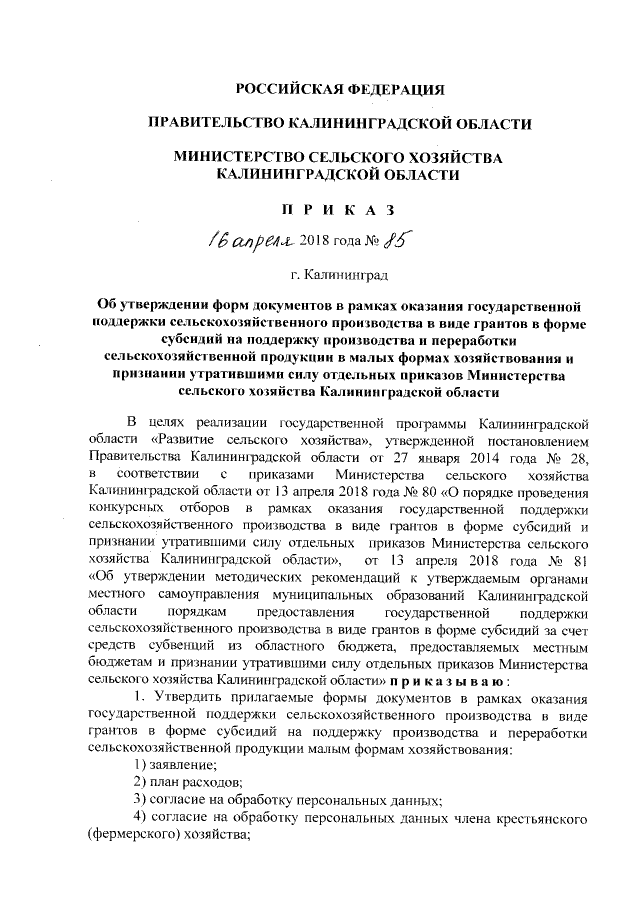 РОССИЙСКАЯ ФЕДЕРАЦИЯ

ПРАВИТЕЛЬСТВО КАЛИНИНГРАДСКОЙ ОБЛАСТИ

МИНИСТЕРСТВО СЕЛЬСКОГО ХОЗЯЙСТВА КАЛИНИНГРАДСКОЙ ОБЛАСТИ

П Р И К А З

16 апреля 2018 года № 85

г. Калининград

Об утверждении форм документов в рамках оказания государственной поддержки сельскохозяйственного производства в виде грантов в форме субсидий на поддержку производства и переработки сельскохозяйственной продукции в малых формах хозяйствования и признании утратившими силу отдельных приказов Министерства сельского хозяйства Калининградской области

В целях реализации государственной программы Калининградской области «Развитие сельского хозяйства», утвержденной постановлением Правительства Калининградской области от 27 января 2014 года № 28, в соответствии с приказами Министерства сельского хозяйства Калининградской области от 13 апреля 2018 года № 80 «О порядке проведения конкурсных отборов в рамках оказания государственной поддержки сельскохозяйственного производства в виде грантов в форме субсидий и признании утратившими силу отдельных приказов Министерства сельского хозяйства Калининградской области», от 13 апреля 2018 года № 81 «Об утверждении методических рекомендаций к утверждаемым органами местного самоуправления муниципальных образований Калининградской области порядкам предоставления государственной поддержки сельскохозяйственного производства в виде грантов в форме субсидий за счет средств субвенций из областного бюджета, предоставляемых местным бюджетам и признании утратившими силу отдельных приказов Министерства сельского хозяйства Калининградской области» п р и к а з ы в а ю :

1. Утвердить прилагаемые формы документов в рамках оказания государственной поддержки сельскохозяйственного производства в виде грантов в форме субсидий на поддержку производства и переработки сельскохозяйственной продукции малым формам хозяйствования:

1) заявление;

2) план расходов;

3) согласие на обработку персональных данных;

4) согласие на обработку персональных данных члена крестьянского (фермерского) хозяйства;